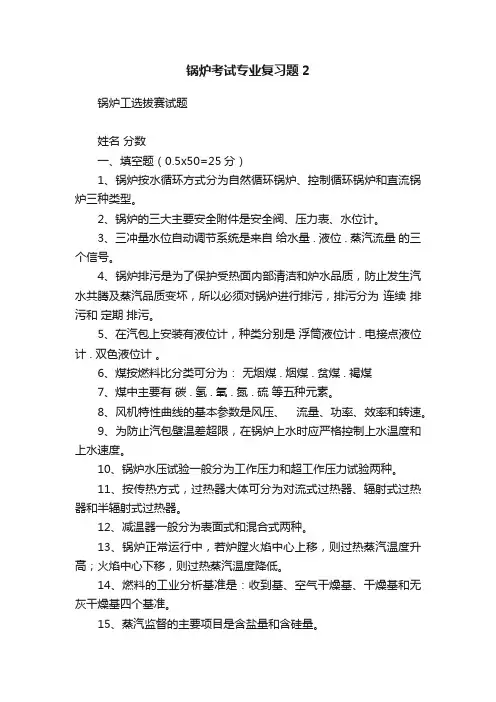 锅炉考试专业复习题 2

锅炉工选拔赛试题

姓名 分数

一、填空题（0.5x50=25 分）

1、锅炉按水循环方式分为自然循环锅炉、控制循环锅炉和直流锅炉三种类型。

2、锅炉的三大主要安全附件是安全阀、压力表、水位计。

3、三冲量水位自动调节系统是来自 给水量 . 液位 . 蒸汽流量 的三个信号。

4、锅炉排污是为了保护受热面内部清洁和炉水品质，防止发生汽水共腾及蒸汽品质变坏，所以必须对锅炉进行排污，排污分为 连续 排污和 定期 排污。

5、在汽包上安装有液位计，种类分别是 浮筒液位计 . 电接点液位计 . 双色液位计 。

6、煤按燃料比分类可分为： 无烟煤 . 烟煤 . 贫煤 . 褐煤

7、煤中主要有 碳 . 氢 . 氧 . 氮 . 硫 等五种元素。

8、风机特性曲线的基本参数是风压、 流量、功率、效率和转速。

9、为防止汽包壁温差超限，在锅炉上水时应严格控制上水温度和上水速度。

10、锅炉水压试验一般分为工作压力和超工作压力试验两种。

11、按传热方式，过热器大体可分为对流式过热器、辐射式过热器和半辐射式过热器。

12、减温器一般分为表面式和混合式两种。

13、锅炉正常运行中，若炉膛火焰中心上移，则过热蒸汽温度升高；火焰中心下移，则过热蒸汽温度降低。

14、燃料的工业分析基准是：收到基、空气干燥基、干燥基和无灰干燥基四个基准。

15、蒸汽监督的主要项目是含盐量和含硅量。